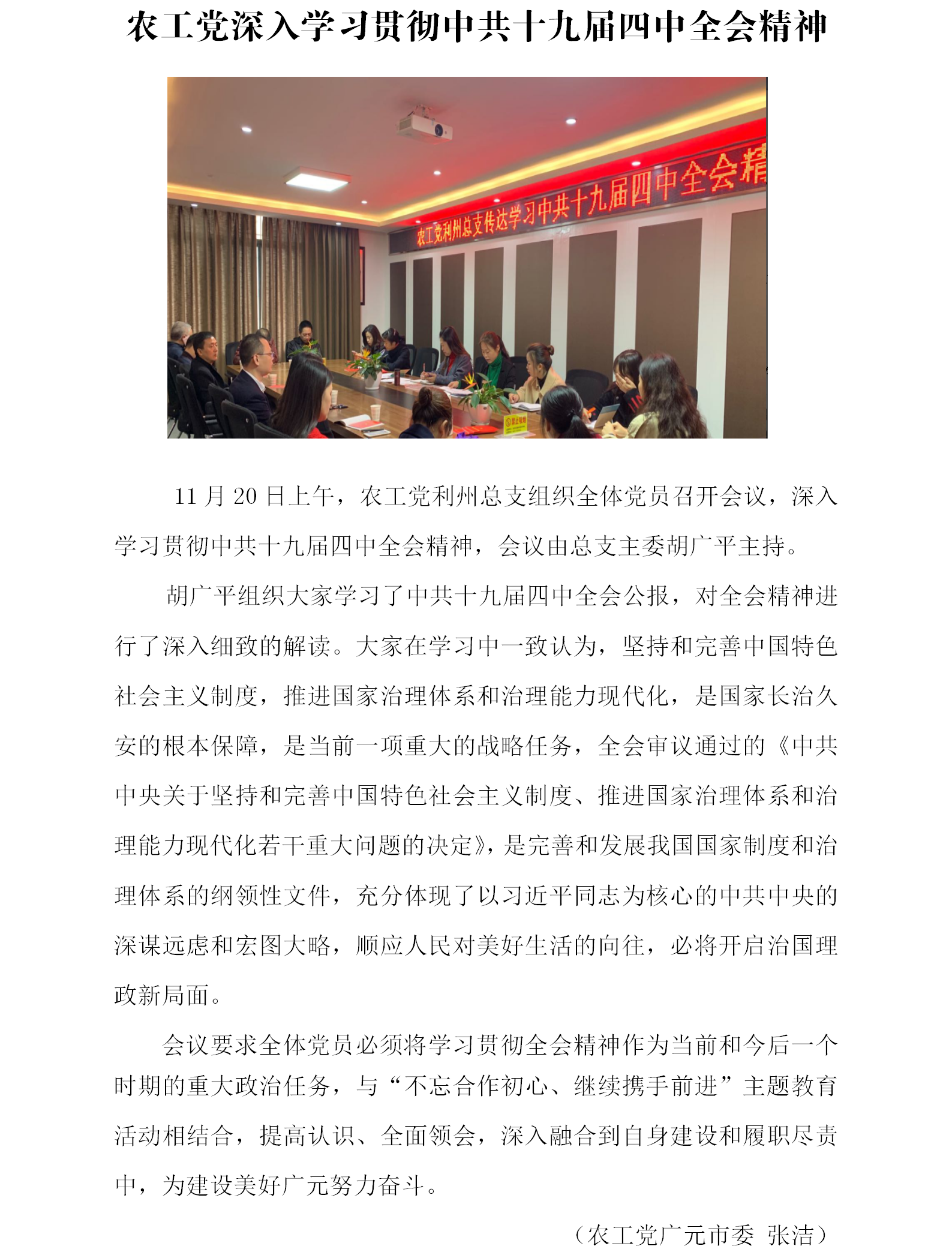 农工党深入学习贯彻中共十九届四中全会精神

农工党利州总支传达学习中共十九届四中全会精

11 月 20 日上午，农工党利州总支组织全体党员召开会议，深入学习贯彻中共十九届四中全会精神，会议由总支主委胡广平主持。

胡广平组织大家学习了中共十九届四中全会公报，对全会精神进行了深入细致的解读。大家在学习中一致认为，坚持和完善中国特色社会主义制度，推进国家治理体系和治理能力现代化，是国家长治久安的根本保障，是当前一项重大的战略任务，全会审议通过的《中共中央关于坚持和完善中国特色社会主义制度、推进国家治理体系和治理能力现代化若干重大问题的决定》，是完善和发展我国国家制度和治理体系的纲领性文件，充分体现了以习近平同志为核心的中共中央的深谋远虑和宏图大略，顺应人民对美好生活的向往，必将开启治国理政新局面。

会议要求全体党员必须将学习贯彻全会精神作为当前和今后一个时期的重大政治任务，与“不忘合作初心、继续携手前进”主题教育活动相结合，提高认识、全面领会，深入融合到自身建设和履职尽责中，为建设美好广元努力奋斗。

（农工党广元市委 张洁）